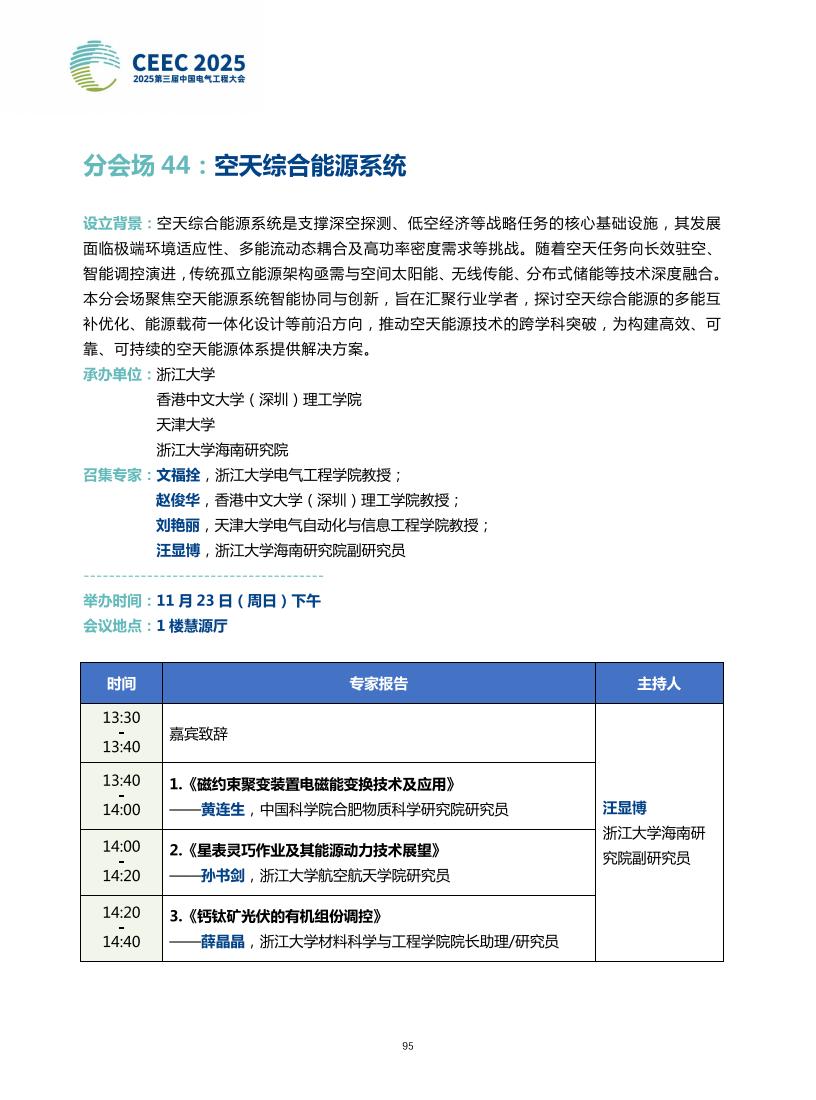 CEEC 2025
2025第三届中国电气工程大会

分会场 44：空天综合能源系统

设立背景：空天综合能源系统是支撑深空探测、低空经济等战略任务的核心基础设施，其发展面临极端环境适应性、多能流动态耦合及高功率密度需求等挑战。随着空天任务向长效驻空、智能调控演进，传统孤立能源架构亟需与空间太阳能、无线传能、分布式储能等技术深度融合。本分会场聚焦空天能源系统智能协同与创新，旨在汇聚行业学者，探讨空天综合能源的多能互补优化、能源载荷一体化设计等前沿方向，推动空天能源技术的跨学科突破，为构建高效、可靠、可持续的空天能源体系提供解决方案。
承办单位：浙江大学
香港中文大学（深圳）理工学院
天津大学
浙江大学海南研究院
召集专家：文福拴，浙江大学电气工程学院教授；
赵俊华，香港中文大学（深圳）理工学院教授；
刘艳丽，天津大学电气自动化与信息工程学院教授；
汪显博，浙江大学海南研究院副研究员

举办时间：11 月 23 日（周日）下午
会议地点：1 楼慧源厅

| 时间 | 专家报告 | 主持人 |
|---|---|---|
| 13:30 - 13:40 | 嘉宾致辞 | 汪显博 浙江大学海南研究院副研究员 |
| 13:40 - 14:00 | 1.《磁约束聚变装置电磁能变换技术及应用》 ——黄连生，中国科学院合肥物质科学研究院研究员 | |
| 14:00 - 14:20 | 2.《星表灵巧作业及其能源动力技术展望》 ——孙书剑，浙江大学航空航天学院研究员 | |
| 14:20 - 14:40 | 3.《钙钛矿光伏的有机组份调控》 ——薛晶晶，浙江大学材料科学与工程学院院长助理/研究员 | |

95